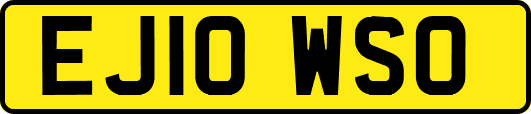 EJ10 WSO